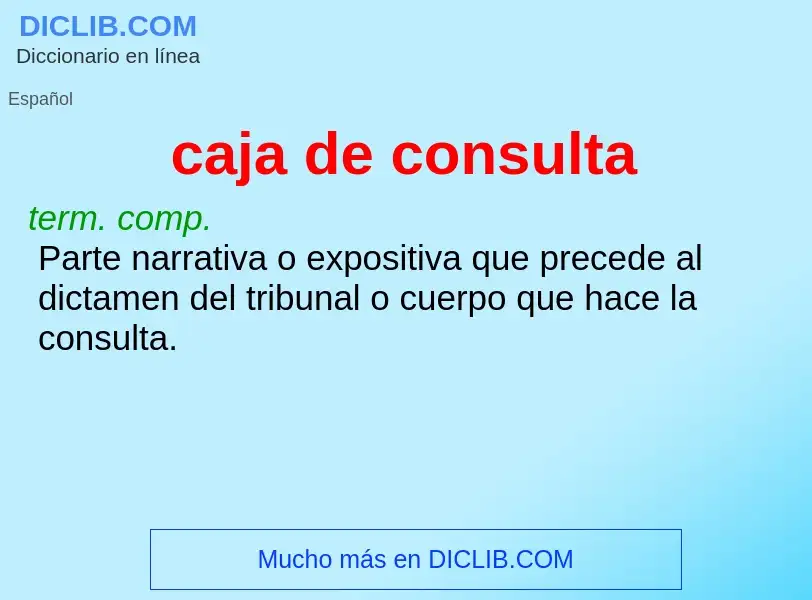 DICLIB.COM
Diccionario en línea

Español

caja de consulta

term. comp.
Parte narrativa o expositiva que precede al dictamen del tribunal o cuerpo que hace la consulta.

Mucho más en DICLIB.COM